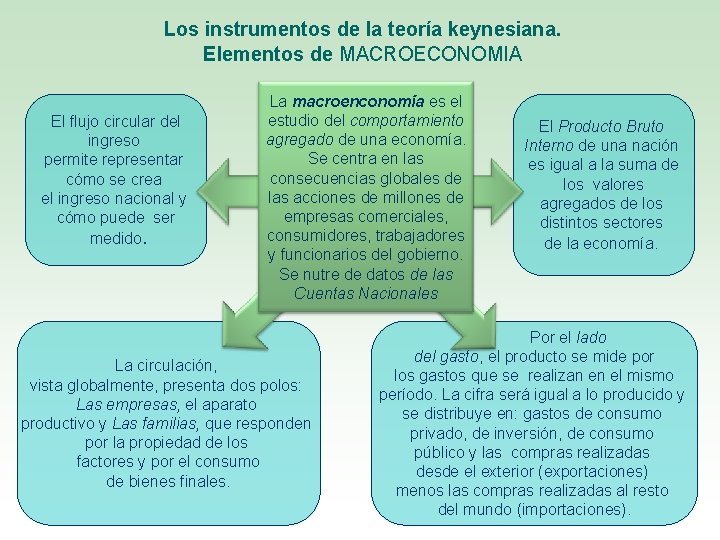 Los instrumentos de la teoría keynesiana.
Elementos de MACROECONOMIA

La macroenconomía es el estudio del comportamiento agregado de una economía. Se centra en las consecuencias globales de las acciones de millones de empresas comerciales, consumidores, trabajadores y funcionarios del gobierno. Se nutre de datos de las Cuentas Nacionales

El flujo circular del ingreso permite representar cómo se crea el ingreso nacional y cómo puede ser medido.

El Producto Bruto Interno de una nación es igual a la suma de los valores agregados de los distintos sectores de la economía.

La circulación, vista globalmente, presenta dos polos: Las empresas, el aparato productivo y Las familias, que responden por la propiedad de los factores y por el consumo de bienes finales.

Por el lado del gasto, el producto se mide por los gastos que se realizan en el mismo período. La cifra será igual a lo producido y se distribuye en: gastos de consumo privado, de inversión, de consumo público y las compras realizadas desde el exterior (exportaciones) menos las compras realizadas al resto del mundo (importaciones).